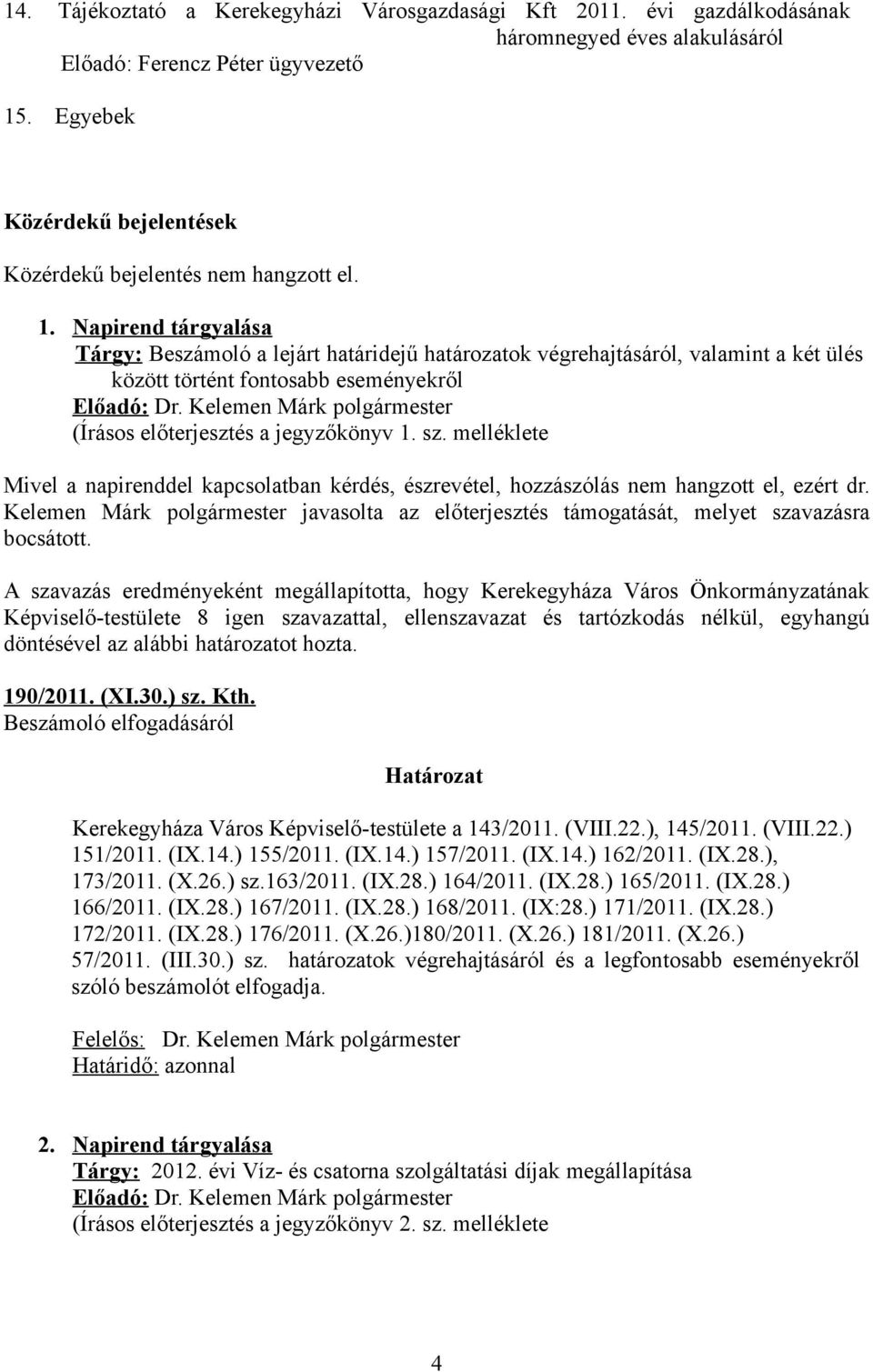 14. Tájékoztató a Kerekegyházi Városgazdasági Kft 2011. évi gazdálkodásának háromnegyed éves alakulásáról
Előadó: Ferencz Péter ügyvezető

15. Egyebek

Közérdekű bejelentések

Közérdekű bejelentés nem hangzott el.

1. Napirend tárgyalása
Tárgy: Beszámoló a lejárt határidejű határozatok végrehajtásáról, valamint a két ülés között történt fontosabb eseményekről
Előadó: Dr. Kelemen Márk polgármester
(Írásos előterjesztés a jegyzőkönyv 1. sz. melléklete

Mivel a napirenddel kapcsolatban kérdés, észrevétel, hozzászólás nem hangzott el, ezért dr. Kelemen Márk polgármester javasolta az előterjesztés támogatását, melyet szavazásra bocsátott.

A szavazás eredményeként megállapította, hogy Kerekegyháza Város Önkormányzatának Képviselő-testülete 8 igen szavazattal, ellenszavazat és tartózkodás nélkül, egyhangú döntésével az alábbi határozatot hozta.

190/2011. (XI.30.) sz. Kth.
Beszámoló elfogadásáról

Határozat

Kerekegyháza Város Képviselő-testülete a 143/2011. (VIII.22.), 145/2011. (VIII.22.) 151/2011. (IX.14.) 155/2011. (IX.14.) 157/2011. (IX.14.) 162/2011. (IX.28.), 173/2011. (X.26.) sz.163/2011. (IX.28.) 164/2011. (IX.28.) 165/2011. (IX.28.) 166/2011. (IX.28.) 167/2011. (IX.28.) 168/2011. (IX:28.) 171/2011. (IX.28.) 172/2011. (IX.28.) 176/2011. (X.26.)180/2011. (X.26.) 181/2011. (X.26.) 57/2011. (III.30.) sz. határozatok végrehajtásáról és a legfontosabb eseményekről szóló beszámolót elfogadja.

Felelős: Dr. Kelemen Márk polgármester
Határidő: azonnal

2. Napirend tárgyalása
Tárgy: 2012. évi Víz- és csatorna szolgáltatási díjak megállapítása
Előadó: Dr. Kelemen Márk polgármester
(Írásos előterjesztés a jegyzőkönyv 2. sz. melléklete

4